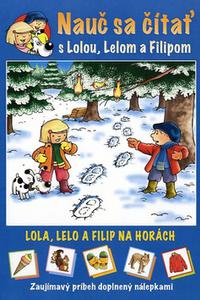 Nauč sa čítať
s Lolou, Lelom a Filipom

LOLA, LELO A FILIP NA HORÁCH

Zaujímavý príbeh doplnený nálepkami